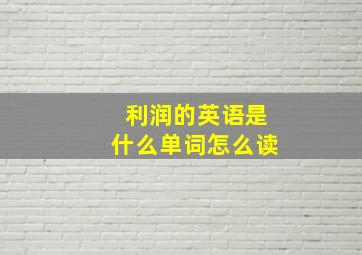 利润的英语是
什么单词怎么读